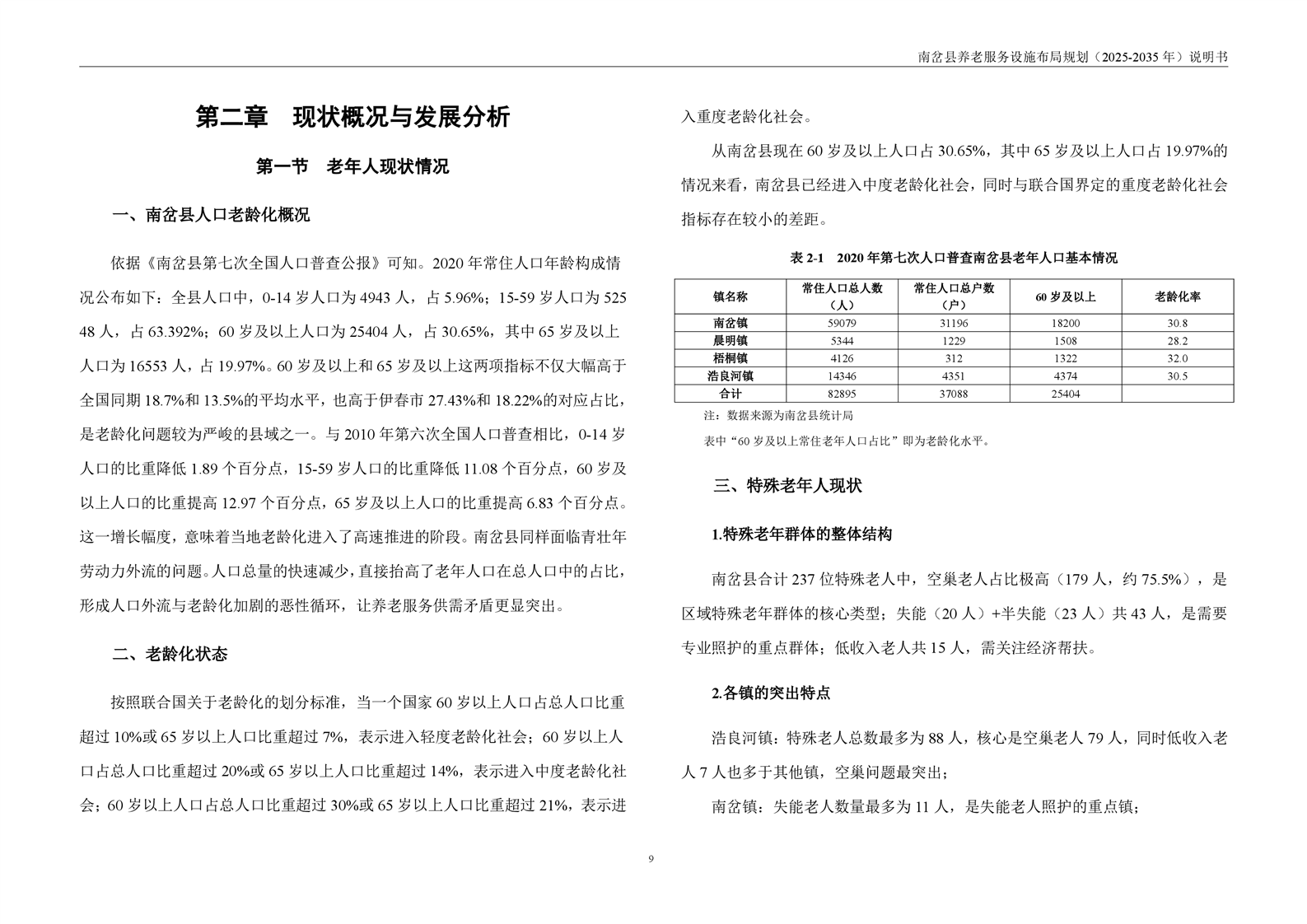 南岔县养老服务设施布局规划（2025-2035 年）说明书

第二章　现状概况与发展分析

第一节　老年人现状情况

一、南岔县人口老龄化概况

依据《南岔县第七次全国人口普查公报》可知。2020 年常住人口年龄构成情况公布如下：全县人口中，0-14 岁人口为 4943 人，占 5.96%；15-59 岁人口为 52548 人，占 63.392%；60 岁及以上人口为 25404 人，占 30.65%，其中 65 岁及以上人口为 16553 人，占 19.97%。60 岁及以上和 65 岁及以上这两项指标不仅大幅高于全国同期 18.7%和 13.5%的平均水平，也高于伊春市 27.43%和 18.22%的对应占比，是老龄化问题较为严峻的县域之一。与 2010 年第六次全国人口普查相比，0-14 岁人口的比重降低 1.89 个百分点，15-59 岁人口的比重降低 11.08 个百分点，60 岁及以上人口的比重提高 12.97 个百分点，65 岁及以上人口的比重提高 6.83 个百分点。这一增长幅度，意味着当地老龄化进入了高速推进的阶段。南岔县同样面临青壮年劳动力外流的问题。人口总量的快速减少，直接抬高了老年人口在总人口中的占比，形成人口外流与老龄化加剧的恶性循环，让养老服务供需矛盾更显突出。

二、老龄化状态

按照联合国关于老龄化的划分标准，当一个国家 60 岁以上人口占总人口比重超过 10%或 65 岁以上人口比重超过 7%，表示进入轻度老龄化社会；60 岁以上人口占总人口比重超过 20%或 65 岁以上人口比重超过 14%，表示进入中度老龄化社会；60 岁以上人口占总人口比重超过 30%或 65 岁以上人口比重超过 21%，表示进入重度老龄化社会。

从南岔县现在 60 岁及以上人口占 30.65%，其中 65 岁及以上人口占 19.97%的情况来看，南岔县已经进入中度老龄化社会，同时与联合国界定的重度老龄化社会指标存在较小的差距。

表 2-1　2020 年第七次人口普查南岔县老年人口基本情况

| 镇名称 | 常住人口总人数（人） | 常住人口总户数（户） | 60 岁及以上 | 老龄化率 |
|---|---|---|---|---|
| 南岔镇 | 59079 | 31196 | 18200 | 30.8 |
| 晨明镇 | 5344 | 1229 | 1508 | 28.2 |
| 梧桐镇 | 4126 | 312 | 1322 | 32.0 |
| 浩良河镇 | 14346 | 4351 | 4374 | 30.5 |
| 合计 | 82895 | 37088 | 25404 | |

注：数据来源为南岔县统计局

表中“60 岁及以上常住老年人口占比”即为老龄化水平。

三、特殊老年人现状

1.特殊老年群体的整体结构

南岔县合计 237 位特殊老人中，空巢老人占比极高（179 人，约 75.5%），是区域特殊老年群体的核心类型；失能（20 人）+半失能（23 人）共 43 人，是需要专业照护的重点群体；低收入老人共 15 人，需关注经济帮扶。

2.各镇的突出特点

浩良河镇：特殊老人总数最多为 88 人，核心是空巢老人 79 人，同时低收入老人 7 人也多于其他镇，空巢问题最突出；

南岔镇：失能老人数量最多为 11 人，是失能老人照护的重点镇；

9